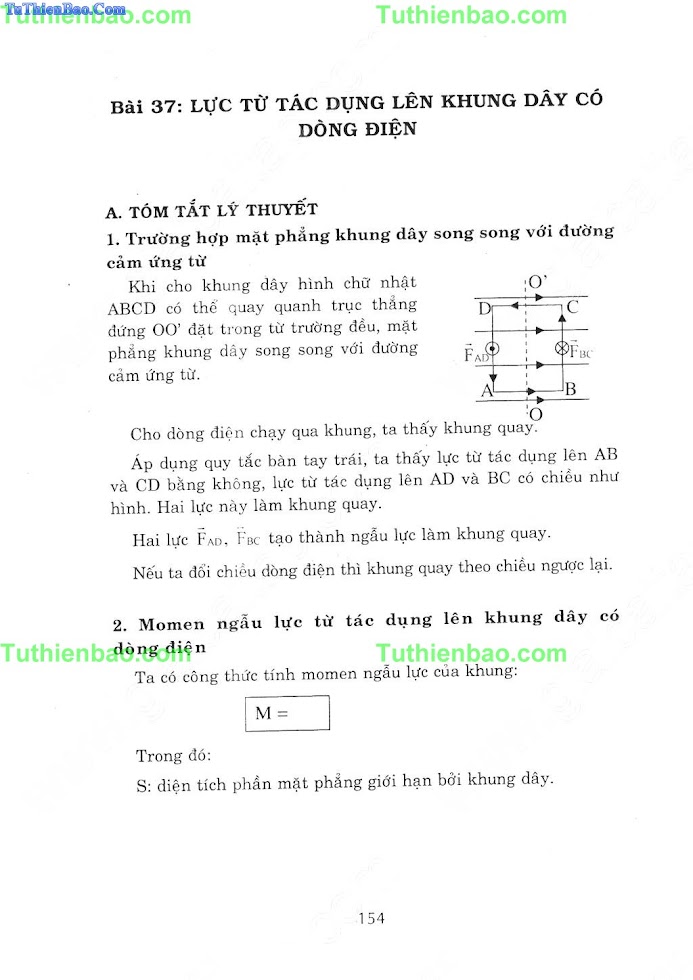 TuThienBao.Com Tuthienbao.com Tuthienbao.com

Bài 37: LỰC TỪ TÁC DỤNG LÊN KHUNG DÂY CÓ DÒNG ĐIỆN

A. TÓM TẮT LÝ THUYẾT

1. Trường hợp mặt phẳng khung dây song song với đường cảm ứng từ

Khi cho khung dây hình chữ nhật ABCD có thể quay quanh trục thẳng đứng OO' đặt trong từ trường đều, mặt phẳng khung dây song song với đường cảm ứng từ.

O'
D
C
$\vec{F}_{AD}$
$\vec{F}_{BC}$
A
B
O

Cho dòng điện chạy qua khung, ta thấy khung quay.

Áp dụng quy tắc bàn tay trái, ta thấy lực từ tác dụng lên AB và CD bằng không, lực từ tác dụng lên AD và BC có chiều như hình. Hai lực này làm khung quay.

Hai lực $\vec{F}_{AD}$, $\vec{F}_{BC}$ tạo thành ngẫu lực làm khung quay.

Nếu ta đổi chiều dòng điện thì khung quay theo chiều ngược lại.

2. Momen ngẫu lực từ tác dụng lên khung dây có dòng điện

Tuthienbao.com Tuthienbao.com

Ta có công thức tính momen ngẫu lực của khung:

M =

Trong đó:

S: diện tích phần mặt phẳng giới hạn bởi khung dây.

154